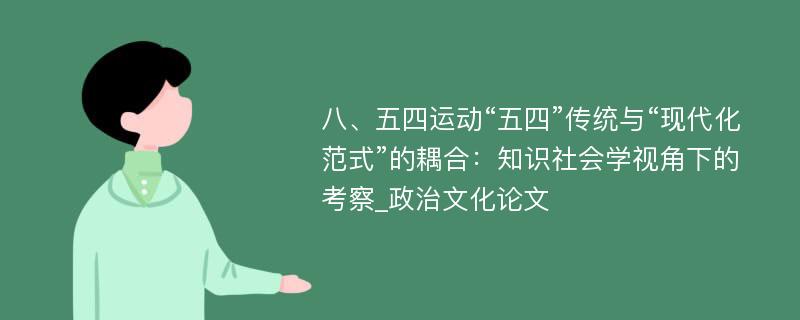 八、五四运动“五四”传统与“现代化范式”的耦合：知识社会学视角下的考察_政治文化论文